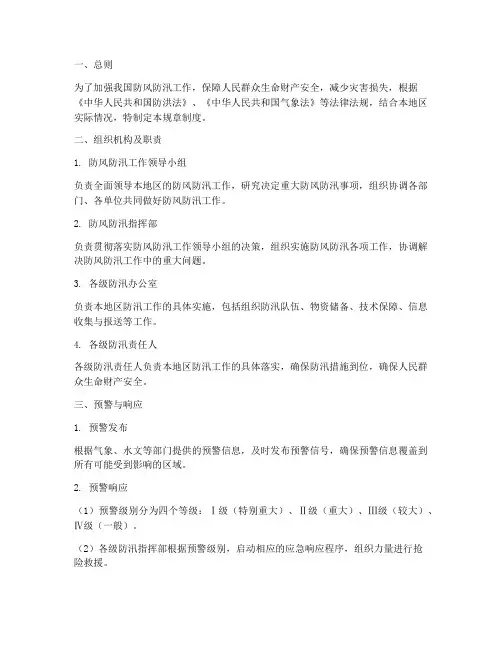 一、总则

为了加强我国防风防汛工作，保障人民群众生命财产安全，减少灾害损失，根据《中华人民共和国防洪法》、《中华人民共和国气象法》等法律法规，结合本地区实际情况，特制定本规章制度。

二、组织机构及职责

1. 防风防汛工作领导小组

负责全面领导本地区的防风防汛工作，研究决定重大防风防汛事项，组织协调各部门、各单位共同做好防风防汛工作。

2. 防风防汛指挥部

负责贯彻落实防风防汛工作领导小组的决策，组织实施防风防汛各项工作，协调解决防风防汛工作中的重大问题。

3. 各级防汛办公室

负责本地区防汛工作的具体实施，包括组织防汛队伍、物资储备、技术保障、信息收集与报送等工作。

4. 各级防汛责任人

各级防汛责任人负责本地区防汛工作的具体落实，确保防汛措施到位，确保人民群众生命财产安全。

三、预警与响应

1. 预警发布

根据气象、水文等部门提供的预警信息，及时发布预警信号，确保预警信息覆盖到所有可能受到影响的区域。

2. 预警响应

（1）预警级别分为四个等级：Ⅰ级（特别重大）、Ⅱ级（重大）、Ⅲ级（较大）、Ⅳ级（一般）。

（2）各级防汛指挥部根据预警级别，启动相应的应急响应程序，组织力量进行抢险救援。